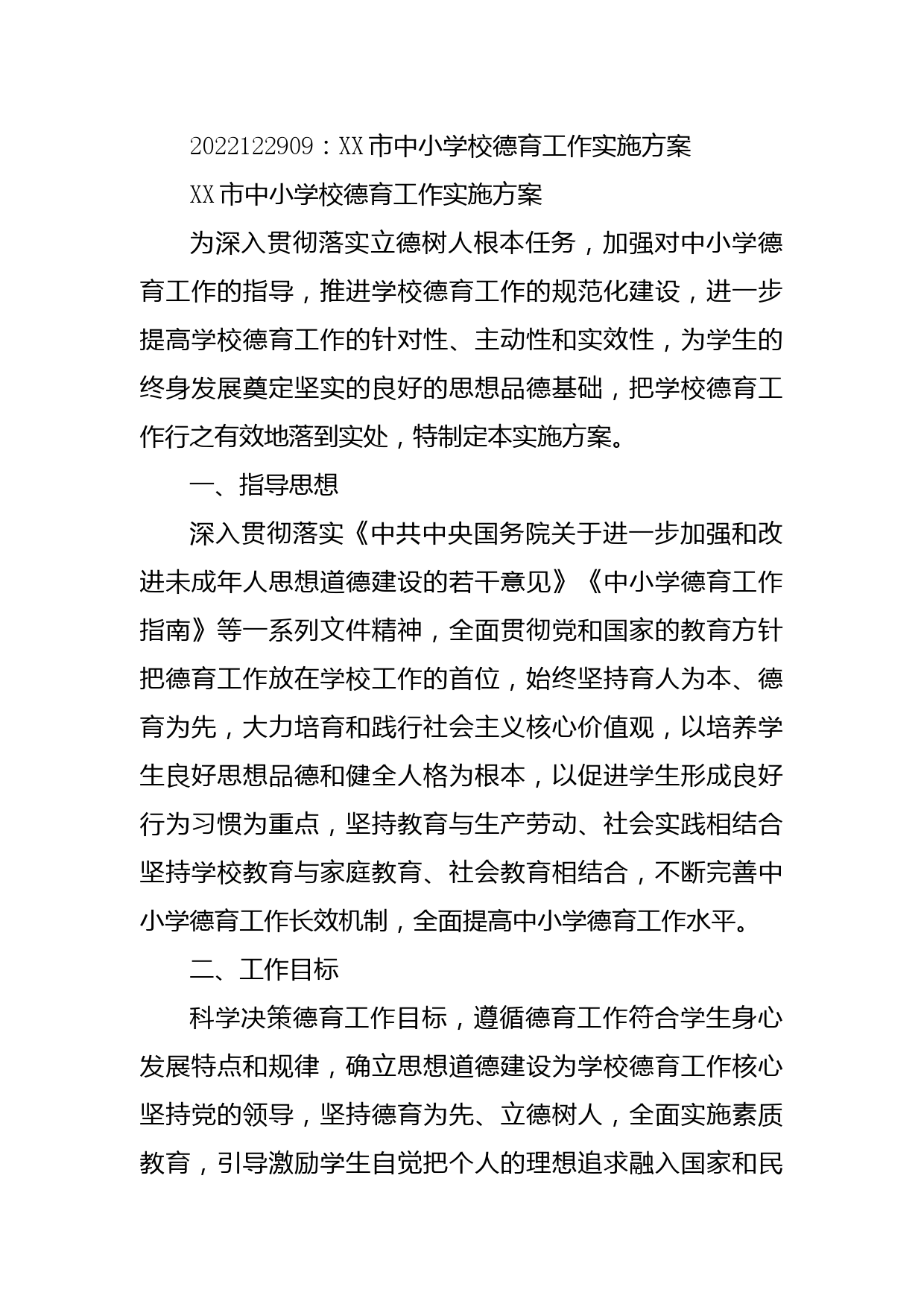 2022122909：XX市中小学校德育工作实施方案

XX市中小学校德育工作实施方案

为深入贯彻落实立德树人根本任务，加强对中小学德育工作的指导，推进学校德育工作的规范化建设，进一步提高学校德育工作的针对性、主动性和实效性，为学生的终身发展奠定坚实的良好的思想品德基础，把学校德育工作行之有效地落到实处，特制定本实施方案。

一、指导思想

深入贯彻落实《中共中央国务院关于进一步加强和改进未成年人思想道德建设的若干意见》《中小学德育工作指南》等一系列文件精神，全面贯彻党和国家的教育方针把德育工作放在学校工作的首位，始终坚持育人为本、德育为先，大力培育和践行社会主义核心价值观，以培养学生良好思想品德和健全人格为根本，以促进学生形成良好行为习惯为重点，坚持教育与生产劳动、社会实践相结合坚持学校教育与家庭教育、社会教育相结合，不断完善中小学德育工作长效机制，全面提高中小学德育工作水平。

二、工作目标

科学决策德育工作目标，遵循德育工作符合学生身心发展特点和规律，确立思想道德建设为学校德育工作核心坚持党的领导，坚持德育为先、立德树人，全面实施素质教育，引导激励学生自觉把个人的理想追求融入国家和民